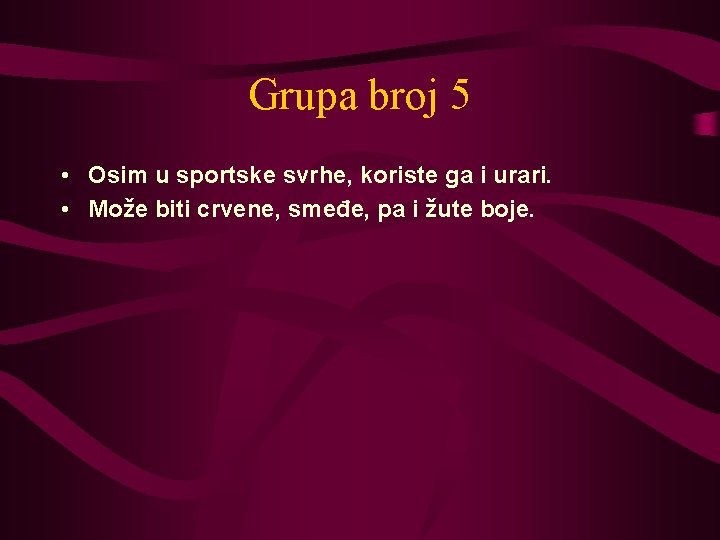 Grupa broj 5

• Osim u sportske svrhe, koriste ga i urari.
• Može biti crvene, smeđe, pa i žute boje.